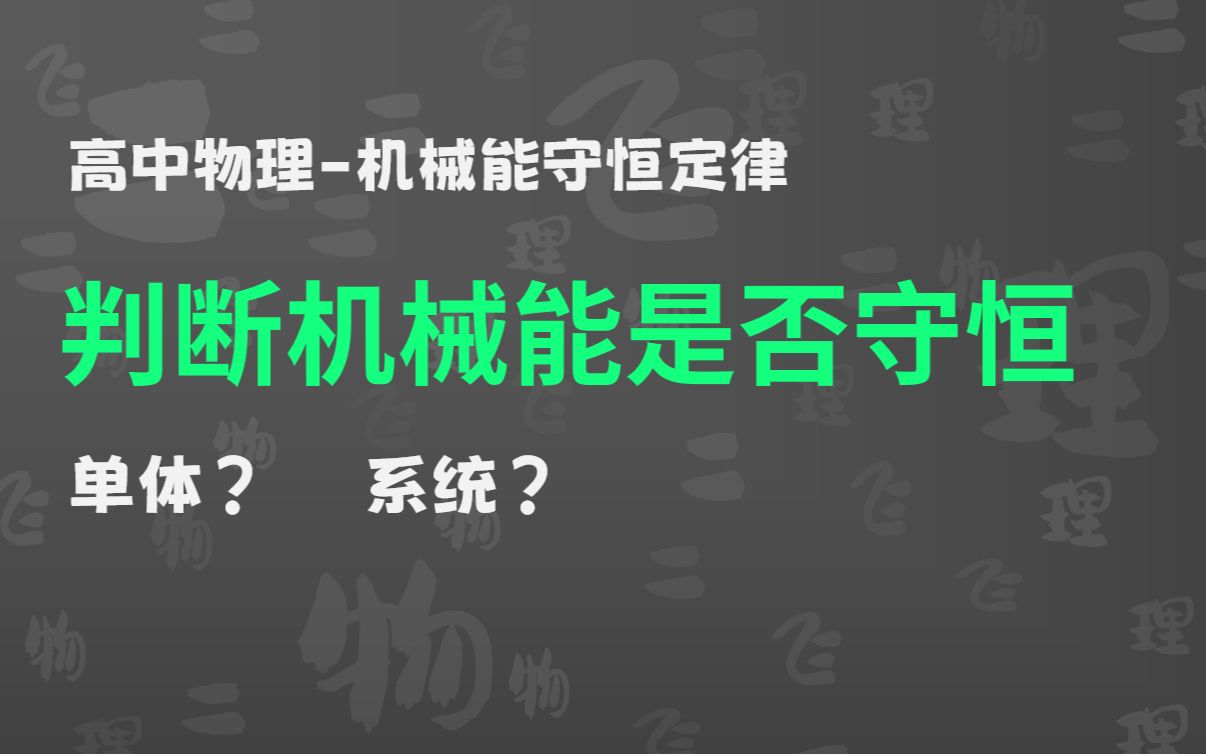 高中物理-机械能守恒定律

判断机械能是否守恒

单体？ 系统？